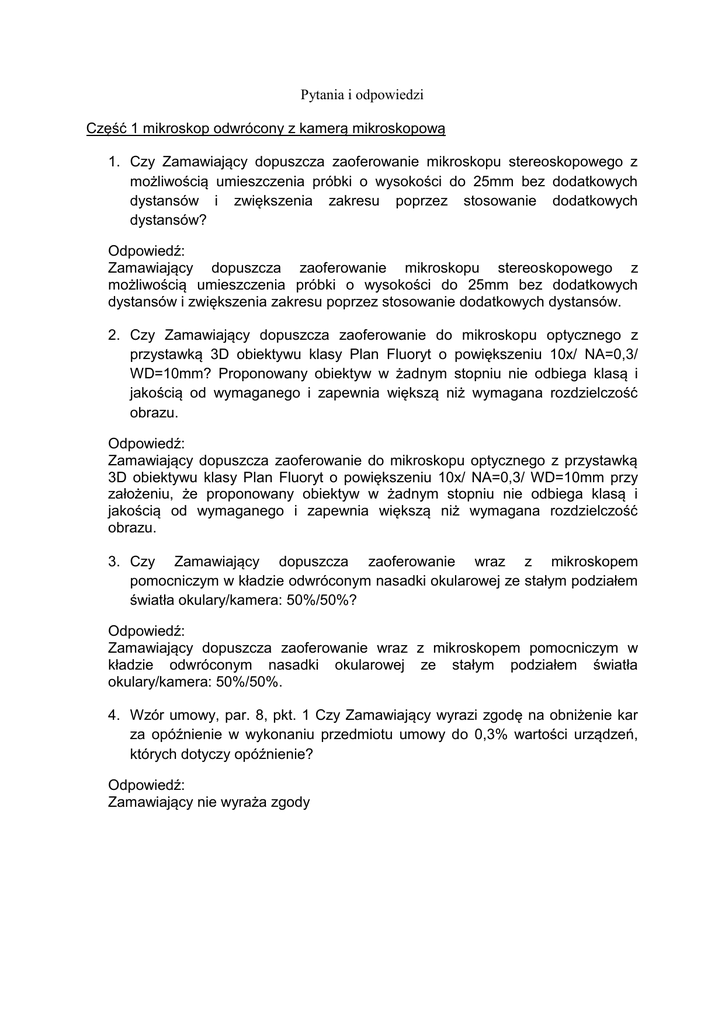 Pytania i odpowiedzi

Część 1 mikroskop odwrócony z kamerą mikroskopową

1. Czy Zamawiający dopuszcza zaoferowanie mikroskopu stereoskopowego z możliwością umieszczenia próbki o wysokości do 25mm bez dodatkowych dystansów i zwiększenia zakresu poprzez stosowanie dodatkowych dystansów?

Odpowiedź:
Zamawiający dopuszcza zaoferowanie mikroskopu stereoskopowego z możliwością umieszczenia próbki o wysokości do 25mm bez dodatkowych dystansów i zwiększenia zakresu poprzez stosowanie dodatkowych dystansów.

2. Czy Zamawiający dopuszcza zaoferowanie do mikroskopu optycznego z przystawką 3D obiektywu klasy Plan Fluoryt o powiększeniu 10x/ NA=0,3/ WD=10mm? Proponowany obiektyw w żadnym stopniu nie odbiega klasą i jakością od wymaganego i zapewnia większą niż wymagana rozdzielczość obrazu.

Odpowiedź:
Zamawiający dopuszcza zaoferowanie do mikroskopu optycznego z przystawką 3D obiektywu klasy Plan Fluoryt o powiększeniu 10x/ NA=0,3/ WD=10mm przy założeniu, że proponowany obiektyw w żadnym stopniu nie odbiega klasą i jakością od wymaganego i zapewnia większą niż wymagana rozdzielczość obrazu.

3. Czy Zamawiający dopuszcza zaoferowanie wraz z mikroskopem pomocniczym w kładzie odwróconym nasadki okularowej ze stałym podziałem światła okulary/kamera: 50%/50%?

Odpowiedź:
Zamawiający dopuszcza zaoferowanie wraz z mikroskopem pomocniczym w kładzie odwróconym nasadki okularowej ze stałym podziałem światła okulary/kamera: 50%/50%.

4. Wzór umowy, par. 8, pkt. 1 Czy Zamawiający wyrazi zgodę na obniżenie kar za opóźnienie w wykonaniu przedmiotu umowy do 0,3% wartości urządzeń, których dotyczy opóźnienie?

Odpowiedź:
Zamawiający nie wyraża zgody